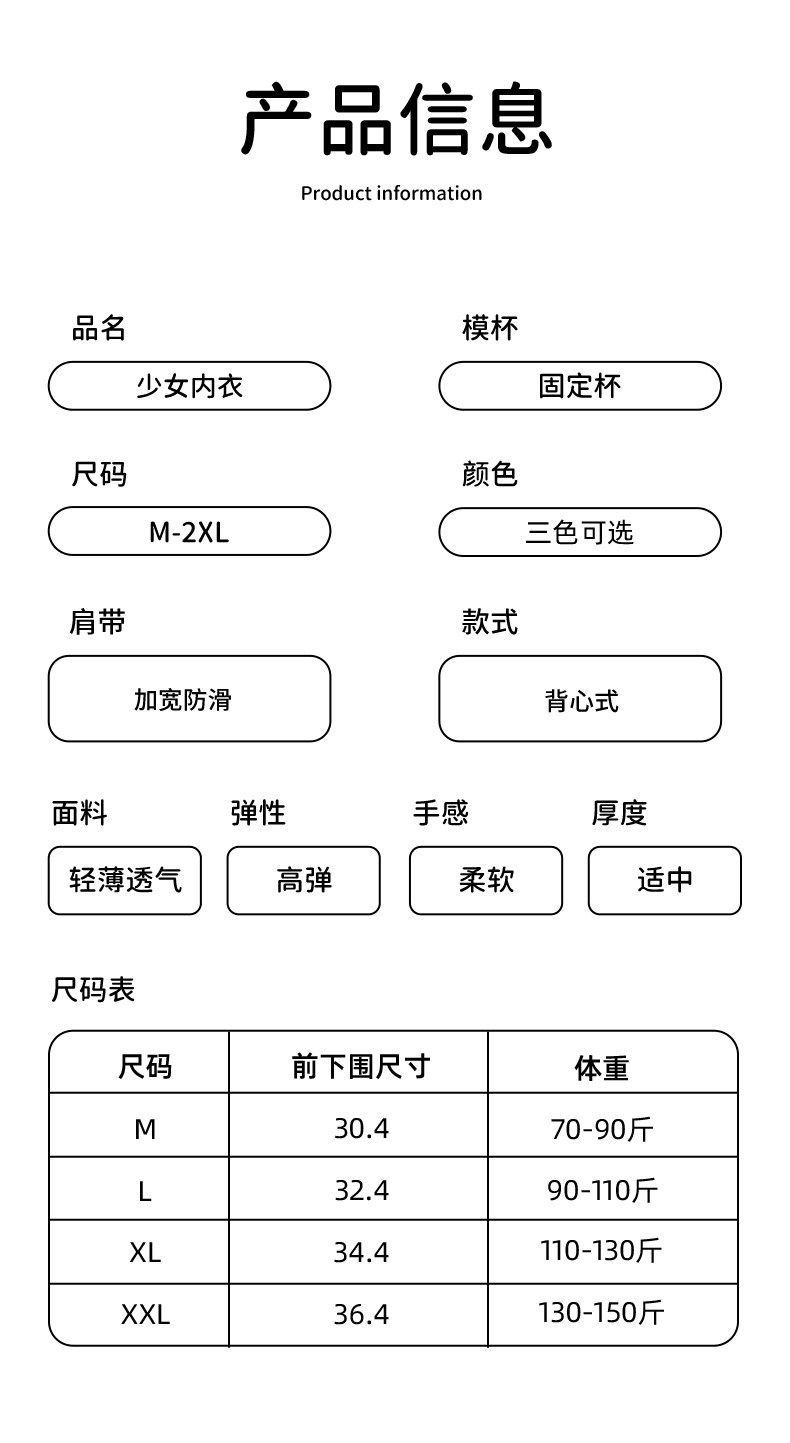 产品信息
Product information

品名
少女内衣

模杯
固定杯

尺码
M-2XL

颜色
三色可选

肩带
加宽防滑

款式
背心式

面料
轻薄透气

弹性
高弹

手感
柔软

厚度
适中

尺码表

| 尺码 | 前下围尺寸 | 体重 |
|---|---|---|
| M | 30.4 | 70-90斤 |
| L | 32.4 | 90-110斤 |
| XL | 34.4 | 110-130斤 |
| XXL | 36.4 | 130-150斤 |